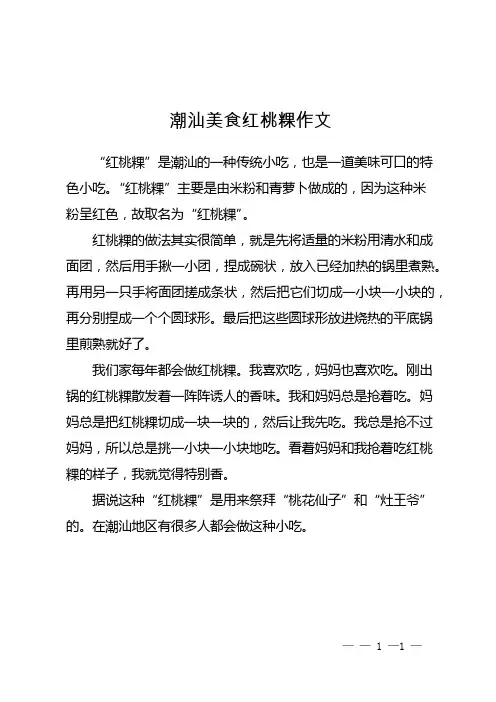 潮汕美食红桃粿作文

“红桃粿”是潮汕的一种传统小吃，也是一道美味可口的特色小吃。“红桃粿”主要是由米粉和青萝卜做成的，因为这种米粉呈红色，故取名为“红桃粿”。

红桃粿的做法其实很简单，就是先将适量的米粉用清水和成面团，然后用手揪一小团，捏成碗状，放入已经加热的锅里煮熟。再用另一只手将面团搓成条状，然后把它们切成一小块一小块的，再分别捏成一个个圆球形。最后把这些圆球形放进烧热的平底锅里煎熟就好了。

我们家每年都会做红桃粿。我喜欢吃，妈妈也喜欢吃。刚出锅的红桃粿散发着一阵阵诱人的香味。我和妈妈总是抢着吃。妈妈总是把红桃粿切成一块一块的，然后让我先吃。我总是抢不过妈妈，所以总是挑一小块一小块地吃。看着妈妈和我抢着吃红桃粿的样子，我就觉得特别香。

据说这种“红桃粿”是用来祭拜“桃花仙子”和“灶王爷”的。在潮汕地区有很多人都会做这种小吃。

— — 1 —1 —